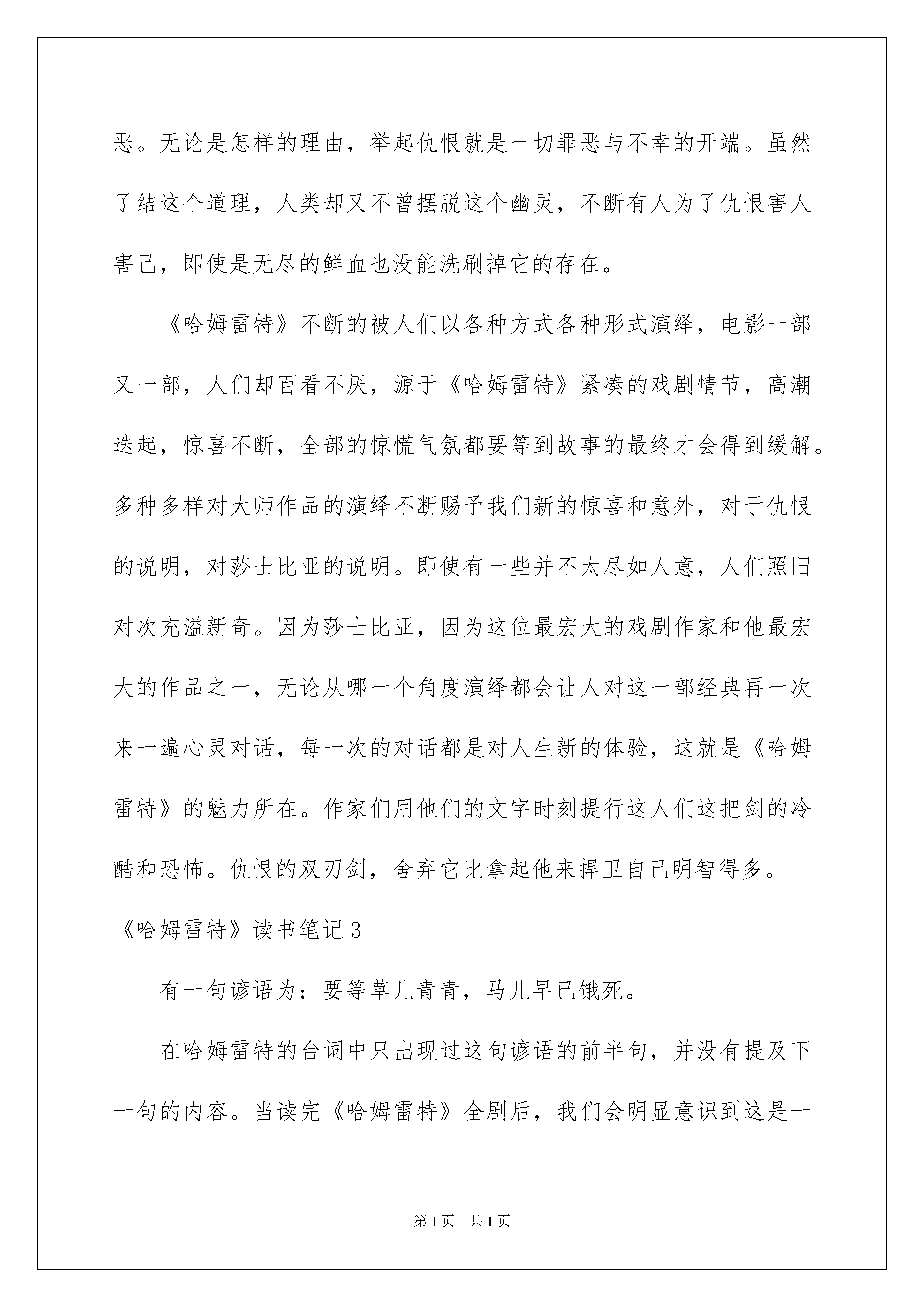 恶。无论是怎样的理由，举起仇恨就是一切罪恶与不幸的开端。虽然了结这个道理，人类却又不曾摆脱这个幽灵，不断有人为了仇恨害人害己，即使是无尽的鲜血也没能洗刷掉它的存在。

《哈姆雷特》不断的被人们以各种方式各种形式演绎，电影一部又一部，人们却百看不厌，源于《哈姆雷特》紧凑的戏剧情节，高潮迭起，惊喜不断，全部的惊慌气氛都要等到故事的最终才会得到缓解。多种多样对大师作品的演绎不断赐予我们新的惊喜和意外，对于仇恨的说明，对莎士比亚的说明。即使有一些并不太尽如人意，人们照旧对次充溢新奇。因为莎士比亚，因为这位最宏大的戏剧作家和他最宏大的作品之一，无论从哪一个角度演绎都会让人对这一部经典再一次来一遍心灵对话，每一次的对话都是对人生新的体验，这就是《哈姆雷特》的魅力所在。作家们用他们的文字时刻提行这人们这把剑的冷酷和恐怖。仇恨的双刃剑，舍弃它比拿起他来捍卫自己明智得多。

《哈姆雷特》读书笔记3

有一句谚语为：要等草儿青青，马儿早已饿死。

在哈姆雷特的台词中只出现过这句谚语的前半句，并没有提及下一句的内容。当读完《哈姆雷特》全剧后，我们会明显意识到这是一

第1页 共1页